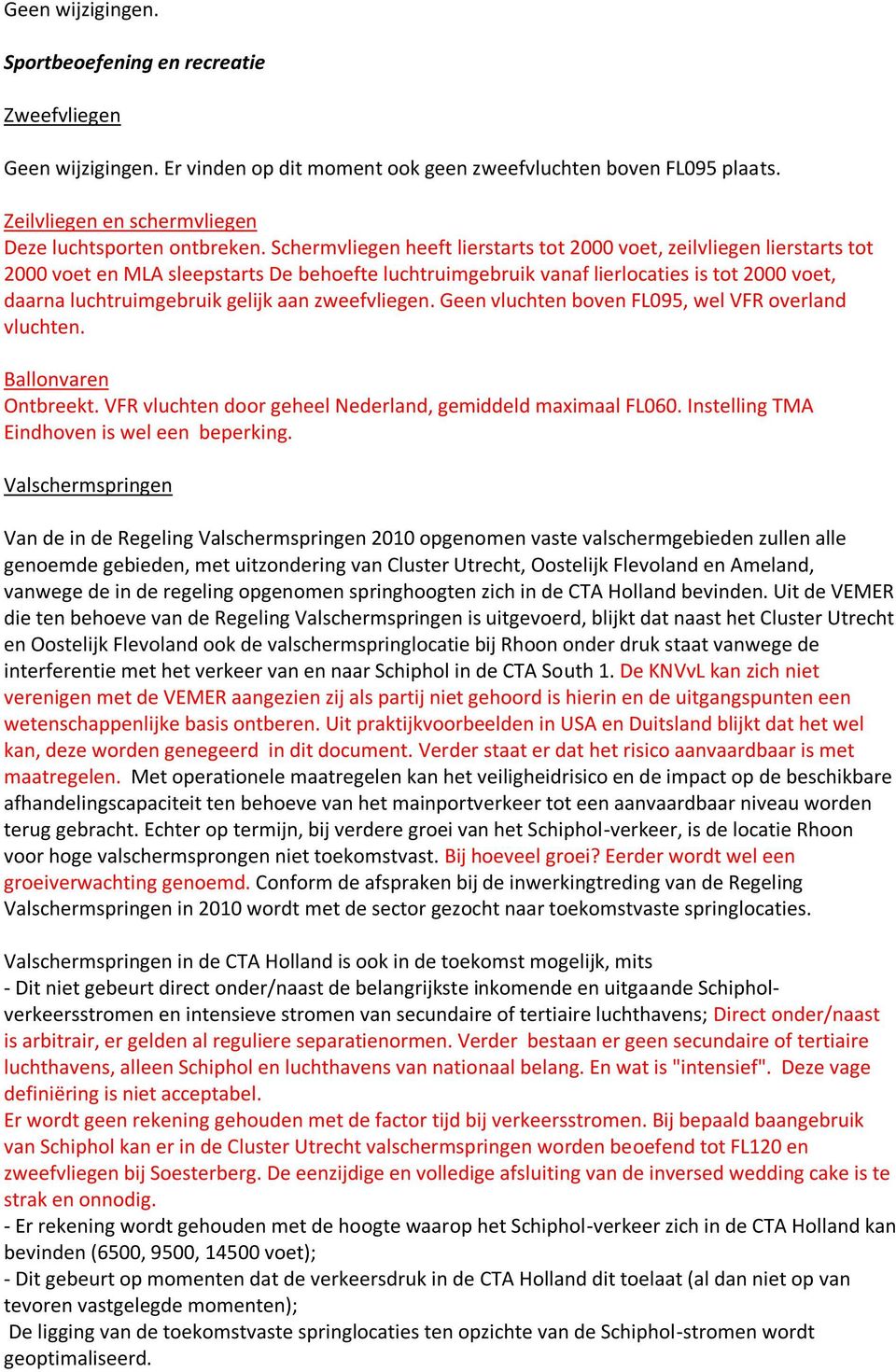 Geen wijzigingen.

Sportbeoefening en recreatie

Zweefvliegen

Geen wijzigingen. Er vinden op dit moment ook geen zweefvluchten boven FL095 plaats.

Zeilvliegen en schermvliegen
Deze luchtsporten ontbreken. Schermvliegen heeft lierstarts tot 2000 voet, zeilvliegen lierstarts tot 2000 voet en MLA sleepstarts De behoefte luchtruimgebruik vanaf lierlocaties is tot 2000 voet, daarna luchtruimgebruik gelijk aan zweefvliegen. Geen vluchten boven FL095, wel VFR overland vluchten.

Ballonvaren
Ontbreekt. VFR vluchten door geheel Nederland, gemiddeld maximaal FL060. Instelling TMA Eindhoven is wel een beperking.

Valschermspringen

Van de in de Regeling Valschermspringen 2010 opgenomen vaste valschermgebieden zullen alle genoemde gebieden, met uitzondering van Cluster Utrecht, Oostelijk Flevoland en Ameland, vanwege de in de regeling opgenomen springhoogten zich in de CTA Holland bevinden. Uit de VEMER die ten behoeve van de Regeling Valschermspringen is uitgevoerd, blijkt dat naast het Cluster Utrecht en Oostelijk Flevoland ook de valschermspringlocatie bij Rhoon onder druk staat vanwege de interferentie met het verkeer van en naar Schiphol in de CTA South 1. De KNVvL kan zich niet verenigen met de VEMER aangezien zij als partij niet gehoord is hierin en de uitgangspunten een wetenschappenlijke basis ontberen. Uit praktijkvoorbeelden in USA en Duitsland blijkt dat het wel kan, deze worden genegeerd in dit document. Verder staat er dat het risico aanvaardbaar is met maatregelen. Met operationele maatregelen kan het veiligheidrisico en de impact op de beschikbare afhandelingscapaciteit ten behoeve van het mainportverkeer tot een aanvaardbaar niveau worden terug gebracht. Echter op termijn, bij verdere groei van het Schiphol-verkeer, is de locatie Rhoon voor hoge valschermsprongen niet toekomstvast. Bij hoeveel groei? Eerder wordt wel een groeiverwachting genoemd. Conform de afspraken bij de inwerkingtreding van de Regeling Valschermspringen in 2010 wordt met de sector gezocht naar toekomstvaste springlocaties.

Valschermspringen in de CTA Holland is ook in de toekomst mogelijk, mits
- Dit niet gebeurt direct onder/naast de belangrijkste inkomende en uitgaande Schiphol-verkeersstromen en intensieve stromen van secundaire of tertiaire luchthavens; Direct onder/naast is arbitrair, er gelden al reguliere separatienormen. Verder bestaan er geen secundaire of tertiaire luchthavens, alleen Schiphol en luchthavens van nationaal belang. En wat is "intensief". Deze vage definiëring is niet acceptabel.
Er wordt geen rekening gehouden met de factor tijd bij verkeersstromen. Bij bepaald baangebruik van Schiphol kan er in de Cluster Utrecht valschermspringen worden beoefend tot FL120 en zweefvliegen bij Soesterberg. De eenzijdige en volledige afsluiting van de inversed wedding cake is te strak en onnodig.
- Er rekening wordt gehouden met de hoogte waarop het Schiphol-verkeer zich in de CTA Holland kan bevinden (6500, 9500, 14500 voet);
- Dit gebeurt op momenten dat de verkeersdruk in de CTA Holland dit toelaat (al dan niet op van tevoren vastgelegde momenten);
De ligging van de toekomstvaste springlocaties ten opzichte van de Schiphol-stromen wordt geoptimaliseerd.